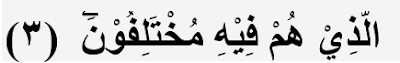 الَّذِيْ هُمْ فِيْهِ مُخْتَلِفُوْنَ (٣)